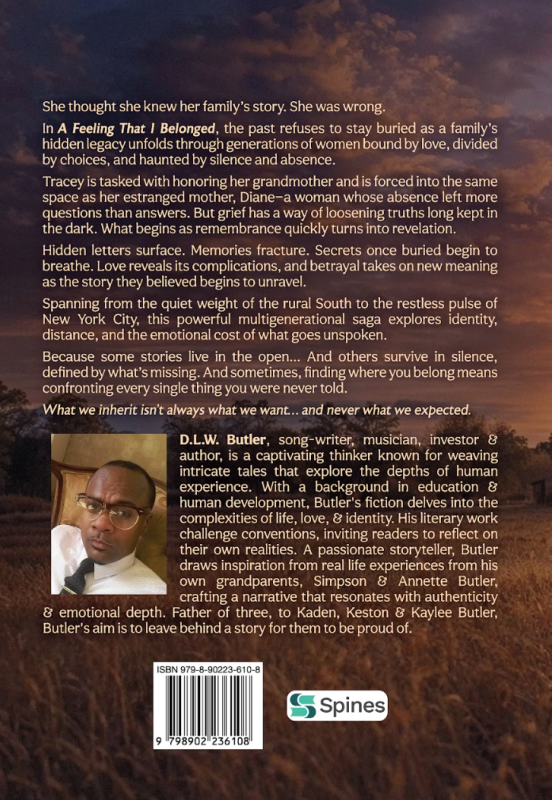 She thought she knew her family's story. She was wrong.

In A Feeling That I Belonged, the past refuses to stay buried as a family's hidden legacy unfolds through generations of women bound by love, divided by choices, and haunted by silence and absence.

Tracey is tasked with honoring her grandmother and is forced into the same space as her estranged mother, Diane–a woman whose absence left more questions than answers. But grief has a way of loosening truths long kept in the dark. What begins as remembrance quickly turns into revelation.

Hidden letters surface. Memories fracture. Secrets once buried begin to breathe. Love reveals its complications, and betrayal takes on new meaning as the story they believed begins to unravel.

Spanning from the quiet weight of the rural South to the restless pulse of New York City, this powerful multigenerational saga explores identity, distance, and the emotional cost of what goes unspoken.

Because some stories live in the open... And others survive in silence, defined by what's missing. And sometimes, finding where you belong means confronting every single thing you were never told.

What we inherit isn't always what we want... and never what we expected.

D.L.W. Butler, song-writer, musician, investor & author, is a captivating thinker known for weaving intricate tales that explore the depths of human experience. With a background in education & human development, Butler's fiction delves into the complexities of life, love, & identity. His literary work challenge conventions, inviting readers to reflect on their own realities. A passionate storyteller, Butler draws inspiration from real life experiences from his own grandparents, Simpson & Annette Butler, crafting a narrative that resonates with authenticity & emotional depth. Father of three, to Kaden, Keston & Kaylee Butler, Butler's aim is to leave behind a story for them to be proud of.

ISBN 979-8-90223-610-8

9 798902 236108

Spines